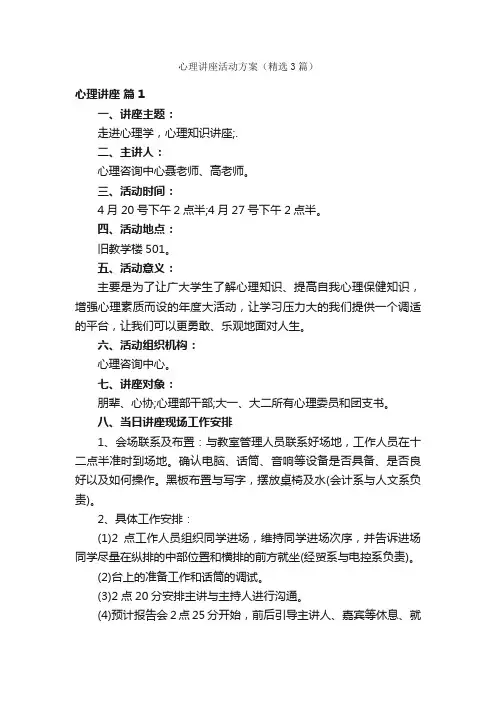 心理讲座活动方案（精选3篇）

心理讲座 篇1

一、讲座主题：

走进心理学，心理知识讲座;.

二、主讲人：

心理咨询中心聂老师、高老师。

三、活动时间：

4月20号下午2点半;4月27号下午2点半。

四、活动地点：

旧教学楼501。

五、活动意义：

主要是为了让广大学生了解心理知识、提高自我心理保健知识，增强心理素质而设的年度大活动，让学习压力大的我们提供一个调适的平台，让我们可以更勇敢、乐观地面对人生。

六、活动组织机构：

心理咨询中心。

七、讲座对象：

朋辈、心协;心理部干部;大一、大二所有心理委员和团支书。

八、当日讲座现场工作安排

1、会场联系及布置：与教室管理人员联系好场地，工作人员在十二点半准时到场地。确认电脑、话筒、音响等设备是否具备、是否良好以及如何操作。黑板布置与写字，摆放桌椅及水(会计系与人文系负责)。

2、具体工作安排：

(1)2 点工作人员组织同学进场，维持同学进场次序，并告诉进场同学尽量在纵排的中部位置和横排的前方就坐(经贸系与电控系负责)。

(2)台上的准备工作和话筒的调试。

(3)2点20分安排主讲与主持人进行沟通。

(4)预计报告会2点25分开始，前后引导主讲人、嘉宾等休息、就